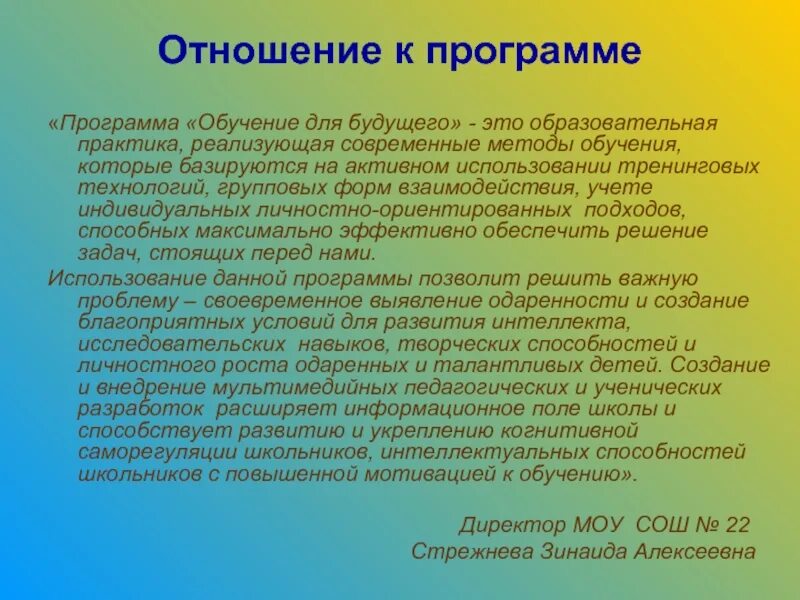 Отношение к программе

«Программа «Обучение для будущего» - это образовательная практика, реализующая современные методы обучения, которые базируются на активном использовании тренинговых технологий, групповых форм взаимодействия, учете индивидуальных личностно-ориентированных подходов, способных максимально эффективно обеспечить решение задач, стоящих перед нами.

Использование данной программы позволит решить важную проблему – своевременное выявление одаренности и создание благоприятных условий для развития интеллекта, исследовательских навыков, творческих способностей и личностного роста одаренных и талантливых детей. Создание и внедрение мультимедийных педагогических и ученических разработок расширяет информационное поле школы и способствует развитию и укреплению когнитивной саморегуляции школьников, интеллектуальных способностей школьников с повышенной мотивацией к обучению».

Директор МОУ СОШ № 22
Стрежнева Зинаида Алексеевна